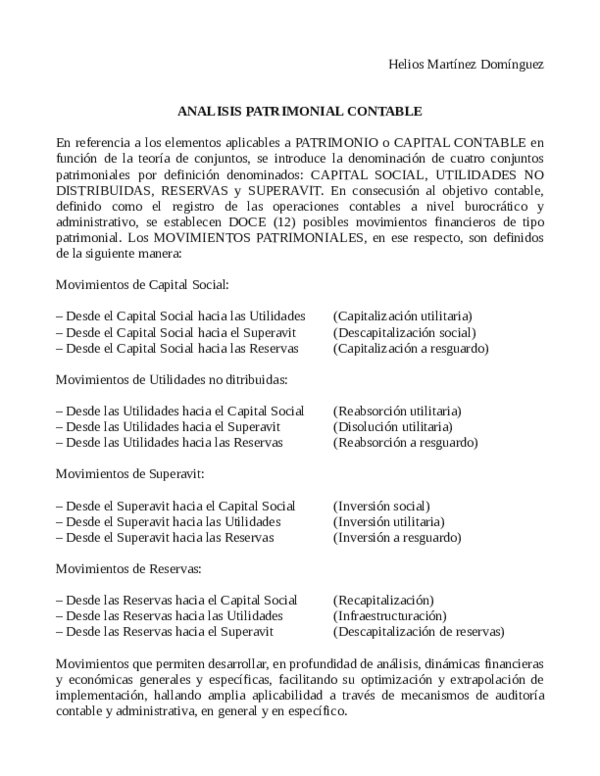 Helios Martínez Domínguez

ANALISIS PATRIMONIAL CONTABLE

En referencia a los elementos aplicables a PATRIMONIO o CAPITAL CONTABLE en función de la teoría de conjuntos, se introduce la denominación de cuatro conjuntos patrimoniales por definición denominados: CAPITAL SOCIAL, UTILIDADES NO DISTRIBUIDAS, RESERVAS y SUPERAVIT. En consecusión al objetivo contable, definido como el registro de las operaciones contables a nivel burocrático y administrativo, se establecen DOCE (12) posibles movimientos financieros de tipo patrimonial. Los MOVIMIENTOS PATRIMONIALES, en ese respecto, son definidos de la siguiente manera:

Movimientos de Capital Social:

– Desde el Capital Social hacia las Utilidades (Capitalización utilitaria)
– Desde el Capital Social hacia el Superavit (Descapitalización social)
– Desde el Capital Social hacia las Reservas (Capitalización a resguardo)

Movimientos de Utilidades no ditribuidas:

– Desde las Utilidades hacia el Capital Social (Reabsorción utilitaria)
– Desde las Utilidades hacia el Superavit (Disolución utilitaria)
– Desde las Utilidades hacia las Reservas (Reabsorción a resguardo)

Movimientos de Superavit:

– Desde el Superavit hacia el Capital Social (Inversión social)
– Desde el Superavit hacia las Utilidades (Inversión utilitaria)
– Desde el Superavit hacia las Reservas (Inversión a resguardo)

Movimientos de Reservas:

– Desde las Reservas hacia el Capital Social (Recapitalización)
– Desde las Reservas hacia las Utilidades (Infraestructuración)
– Desde las Reservas hacia el Superavit (Descapitalización de reservas)

Movimientos que permiten desarrollar, en profundidad de análisis, dinámicas financieras y económicas generales y específicas, facilitando su optimización y extrapolación de implementación, hallando amplia aplicabilidad a través de mecanismos de auditoría contable y administrativa, en general y en específico.